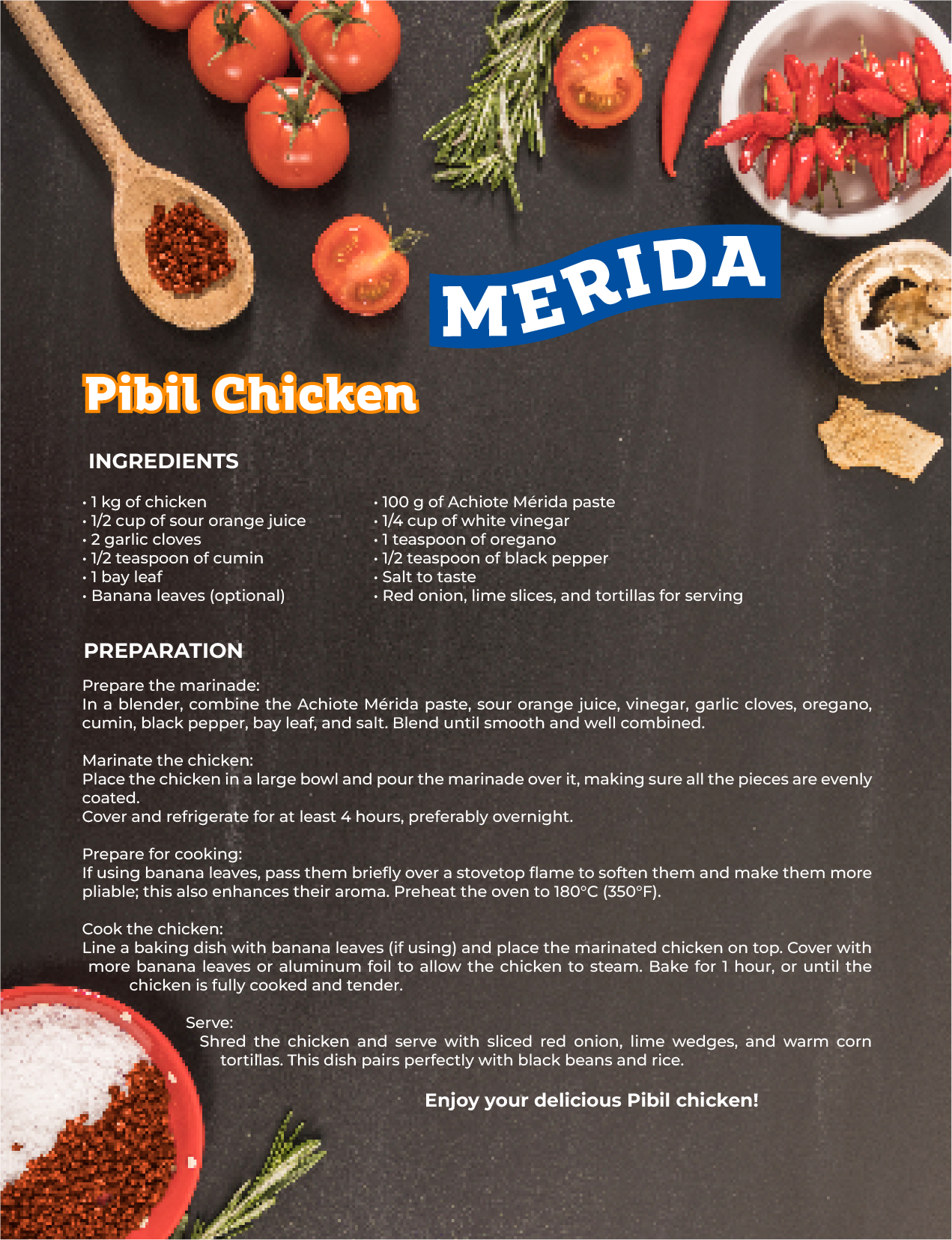 MERIDA

Pibil Chicken

INGREDIENTS

• 1 kg of chicken
• 1/2 cup of sour orange juice
• 2 garlic cloves
• 1/2 teaspoon of cumin
• 1 bay leaf
• Banana leaves (optional)

• 100 g of Achiote Mérida paste
• 1/4 cup of white vinegar
• 1 teaspoon of oregano
• 1/2 teaspoon of black pepper
• Salt to taste
• Red onion, lime slices, and tortillas for serving

PREPARATION

Prepare the marinade:
In a blender, combine the Achiote Mérida paste, sour orange juice, vinegar, garlic cloves, oregano, cumin, black pepper, bay leaf, and salt. Blend until smooth and well combined.

Marinate the chicken:
Place the chicken in a large bowl and pour the marinade over it, making sure all the pieces are evenly coated.
Cover and refrigerate for at least 4 hours, preferably overnight.

Prepare for cooking:
If using banana leaves, pass them briefly over a stovetop flame to soften them and make them more pliable; this also enhances their aroma. Preheat the oven to 180°C (350°F).

Cook the chicken:
Line a baking dish with banana leaves (if using) and place the marinated chicken on top. Cover with more banana leaves or aluminum foil to allow the chicken to steam. Bake for 1 hour, or until the chicken is fully cooked and tender.

Serve:
Shred the chicken and serve with sliced red onion, lime wedges, and warm corn tortillas. This dish pairs perfectly with black beans and rice.

Enjoy your delicious Pibil chicken!